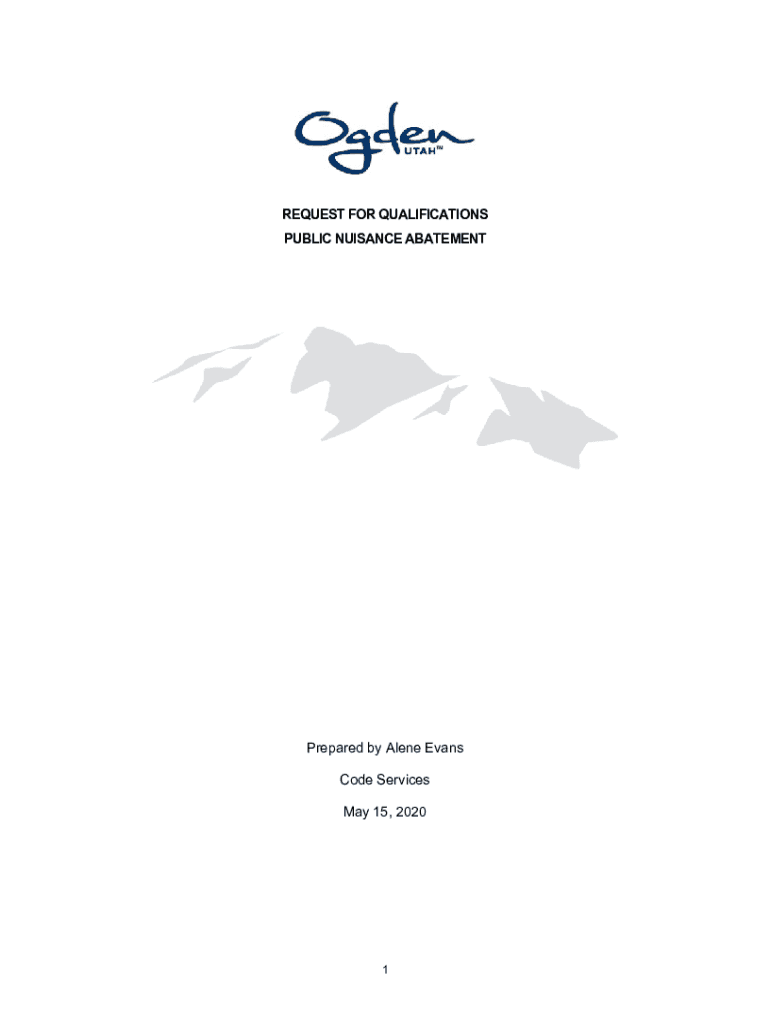 Ogden
UTAH™

REQUEST FOR QUALIFICATIONS
PUBLIC NUISANCE ABATEMENT

Prepared by Alene Evans

Code Services

May 15, 2020

1